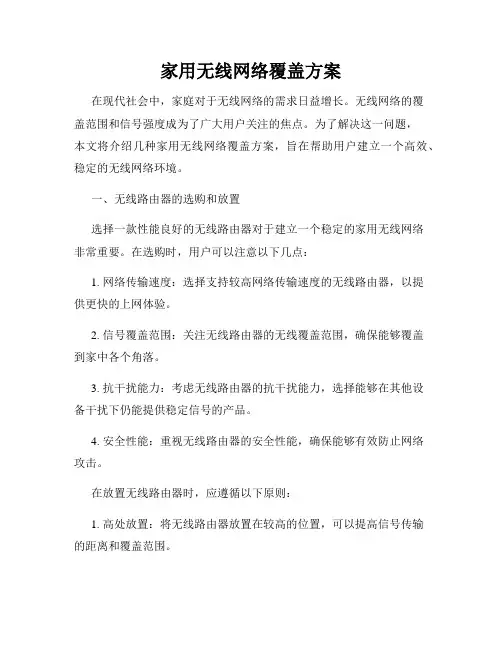 家用无线网络覆盖方案

在现代社会中，家庭对于无线网络的需求日益增长。无线网络的覆盖范围和信号强度成为了广大用户关注的焦点。为了解决这一问题，本文将介绍几种家用无线网络覆盖方案，旨在帮助用户建立一个高效、稳定的无线网络环境。

一、无线路由器的选购和放置

选择一款性能良好的无线路由器对于建立一个稳定的家用无线网络非常重要。在选购时，用户可以注意以下几点：

1. 网络传输速度：选择支持较高网络传输速度的无线路由器，以提供更快的上网体验。

2. 信号覆盖范围：关注无线路由器的无线覆盖范围，确保能够覆盖到家中各个角落。

3. 抗干扰能力：考虑无线路由器的抗干扰能力，选择能够在其他设备干扰下仍能提供稳定信号的产品。

4. 安全性能：重视无线路由器的安全性能，确保能够有效防止网络攻击。

在放置无线路由器时，应遵循以下原则：

1. 高处放置：将无线路由器放置在较高的位置，可以提高信号传输的距离和覆盖范围。